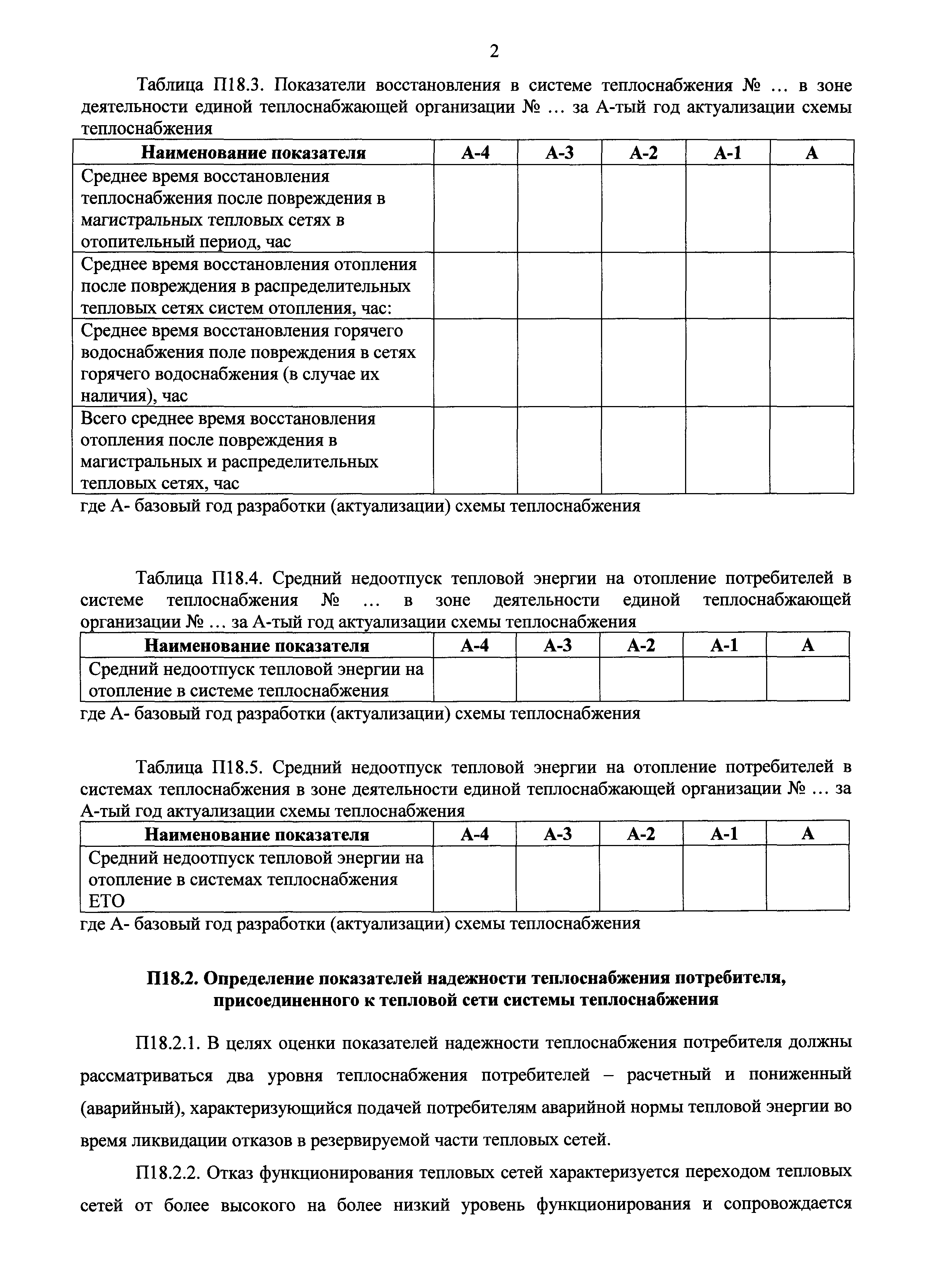 2

Таблица П18.3. Показатели восстановления в системе теплоснабжения № … в зоне деятельности единой теплоснабжающей организации № … за А-тый год актуализации схемы теплоснабжения

| Наименование показателя | А-4 | А-3 | А-2 | А-1 | А |
|---|---|---|---|---|---|
| Среднее время восстановления теплоснабжения после повреждения в магистральных тепловых сетях в отопительный период, час | | | | | |
| Среднее время восстановления отопления после повреждения в распределительных тепловых сетях систем отопления, час: | | | | | |
| Среднее время восстановления горячего водоснабжения поле повреждения в сетях горячего водоснабжения (в случае их наличия), час | | | | | |
| Всего среднее время восстановления отопления после повреждения в магистральных и распределительных тепловых сетях, час | | | | | |

где А- базовый год разработки (актуализации) схемы теплоснабжения

Таблица П18.4. Средний недоотпуск тепловой энергии на отопление потребителей в системе теплоснабжения № … в зоне деятельности единой теплоснабжающей организации № … за А-тый год актуализации схемы теплоснабжения

| Наименование показателя | А-4 | А-3 | А-2 | А-1 | А |
|---|---|---|---|---|---|
| Средний недоотпуск тепловой энергии на отопление в системе теплоснабжения | | | | | |

где А- базовый год разработки (актуализации) схемы теплоснабжения

Таблица П18.5. Средний недоотпуск тепловой энергии на отопление потребителей в системах теплоснабжения в зоне деятельности единой теплоснабжающей организации № … за А-тый год актуализации схемы теплоснабжения

| Наименование показателя | А-4 | А-3 | А-2 | А-1 | А |
|---|---|---|---|---|---|
| Средний недоотпуск тепловой энергии на отопление в системах теплоснабжения ЕТО | | | | | |

где А- базовый год разработки (актуализации) схемы теплоснабжения

П18.2. Определение показателей надежности теплоснабжения потребителя, присоединенного к тепловой сети системы теплоснабжения

П18.2.1. В целях оценки показателей надежности теплоснабжения потребителя должны рассматриваться два уровня теплоснабжения потребителей – расчетный и пониженный (аварийный), характеризующийся подачей потребителям аварийной нормы тепловой энергии во время ликвидации отказов в резервируемой части тепловых сетей.

П18.2.2. Отказ функционирования тепловых сетей характеризуется переходом тепловых сетей от более высокого на более низкий уровень функционирования и сопровождается